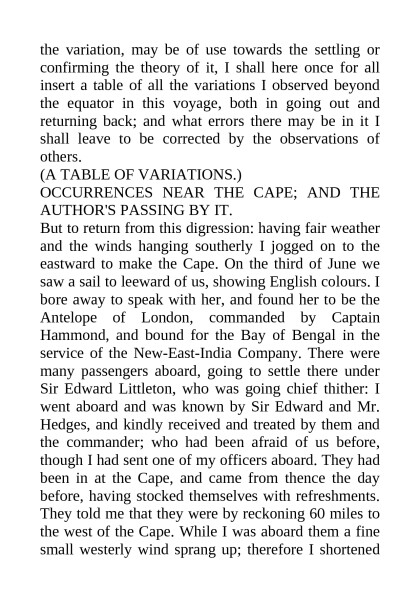 the variation, may be of use towards the settling or confirming the theory of it, I shall here once for all insert a table of all the variations I observed beyond the equator in this voyage, both in going out and returning back; and what errors there may be in it I shall leave to be corrected by the observations of others.

(A TABLE OF VARIATIONS.)

OCCURRENCES NEAR THE CAPE; AND THE AUTHOR'S PASSING BY IT.

But to return from this digression: having fair weather and the winds hanging southerly I jogged on to the eastward to make the Cape. On the third of June we saw a sail to leeward of us, showing English colours. I bore away to speak with her, and found her to be the Antelope of London, commanded by Captain Hammond, and bound for the Bay of Bengal in the service of the New-East-India Company. There were many passengers aboard, going to settle there under Sir Edward Littleton, who was going chief thither: I went aboard and was known by Sir Edward and Mr. Hedges, and kindly received and treated by them and the commander; who had been afraid of us before, though I had sent one of my officers aboard. They had been in at the Cape, and came from thence the day before, having stocked themselves with refreshments. They told me that they were by reckoning 60 miles to the west of the Cape. While I was aboard them a fine small westerly wind sprang up; therefore I shortened